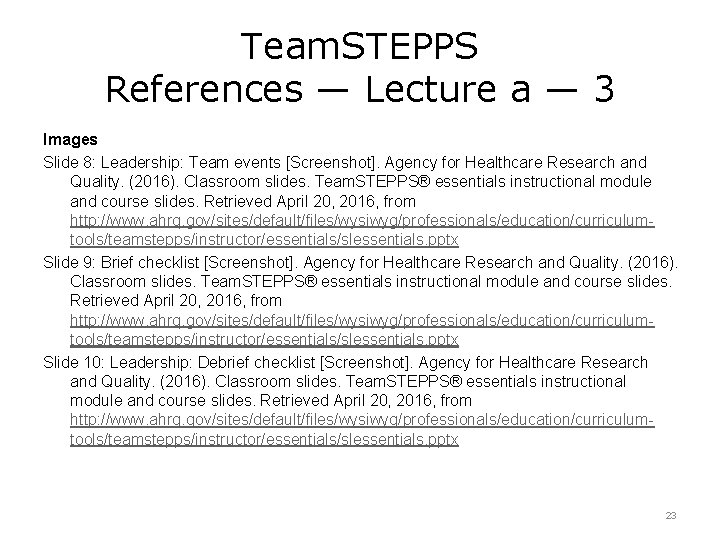 TeamSTEPPS
References — Lecture a — 3

Images

Slide 8: Leadership: Team events [Screenshot]. Agency for Healthcare Research and Quality. (2016). Classroom slides. TeamSTEPPS® essentials instructional module and course slides. Retrieved April 20, 2016, from http://www.ahrq.gov/sites/default/files/wysiwyg/professionals/education/curriculum-tools/teamstepps/instructor/essentials/slessentials.pptx

Slide 9: Brief checklist [Screenshot]. Agency for Healthcare Research and Quality. (2016). Classroom slides. TeamSTEPPS® essentials instructional module and course slides. Retrieved April 20, 2016, from http://www.ahrq.gov/sites/default/files/wysiwyg/professionals/education/curriculum-tools/teamstepps/instructor/essentials/slessentials.pptx

Slide 10: Leadership: Debrief checklist [Screenshot]. Agency for Healthcare Research and Quality. (2016). Classroom slides. TeamSTEPPS® essentials instructional module and course slides. Retrieved April 20, 2016, from http://www.ahrq.gov/sites/default/files/wysiwyg/professionals/education/curriculum-tools/teamstepps/instructor/essentials/slessentials.pptx

23